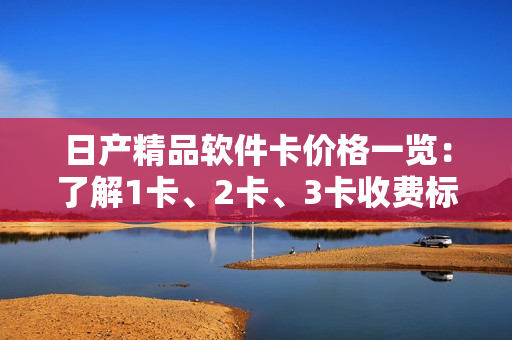 日产精品软件卡价格一览：了解1卡、2卡、3卡收费标